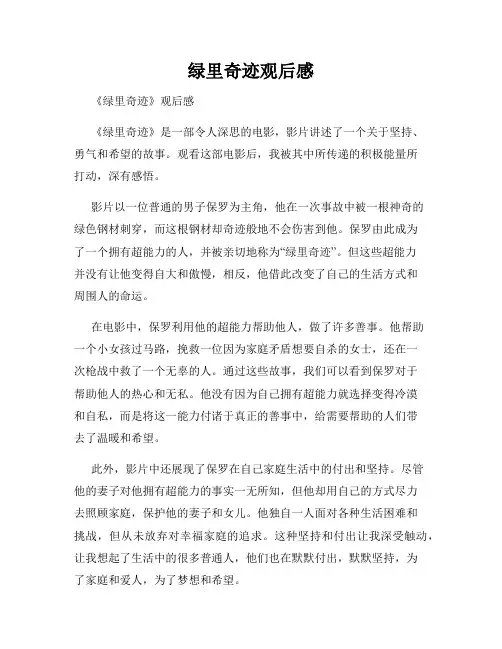 绿里奇迹观后感

《绿里奇迹》观后感

《绿里奇迹》是一部令人深思的电影，影片讲述了一个关于坚持、勇气和希望的故事。观看这部电影后，我被其中所传递的积极能量所打动，深有感悟。

影片以一位普通的男子保罗为主角，他在一次事故中被一根神奇的绿色钢材刺穿，而这根钢材却奇迹般地不会伤害到他。保罗由此成为了一个拥有超能力的人，并被亲切地称为“绿里奇迹”。但这些超能力并没有让他变得自大和傲慢，相反，他借此改变了自己的生活方式和周围人的命运。

在电影中，保罗利用他的超能力帮助他人，做了许多善事。他帮助一个小女孩过马路，挽救一位因为家庭矛盾想要自杀的女士，还在一次枪战中救了一个无辜的人。通过这些故事，我们可以看到保罗对于帮助他人的热心和无私。他没有因为自己拥有超能力就选择变得冷漠和自私，而是将这一能力付诸于真正的善事中，给需要帮助的人们带去了温暖和希望。

此外，影片中还展现了保罗在自己家庭生活中的付出和坚持。尽管他的妻子对他拥有超能力的事实一无所知，但他却用自己的方式尽力去照顾家庭，保护他的妻子和女儿。他独自一人面对各种生活困难和挑战，但从未放弃对幸福家庭的追求。这种坚持和付出让我深受触动，让我想起了生活中的很多普通人，他们也在默默付出，默默坚持，为了家庭和爱人，为了梦想和希望。